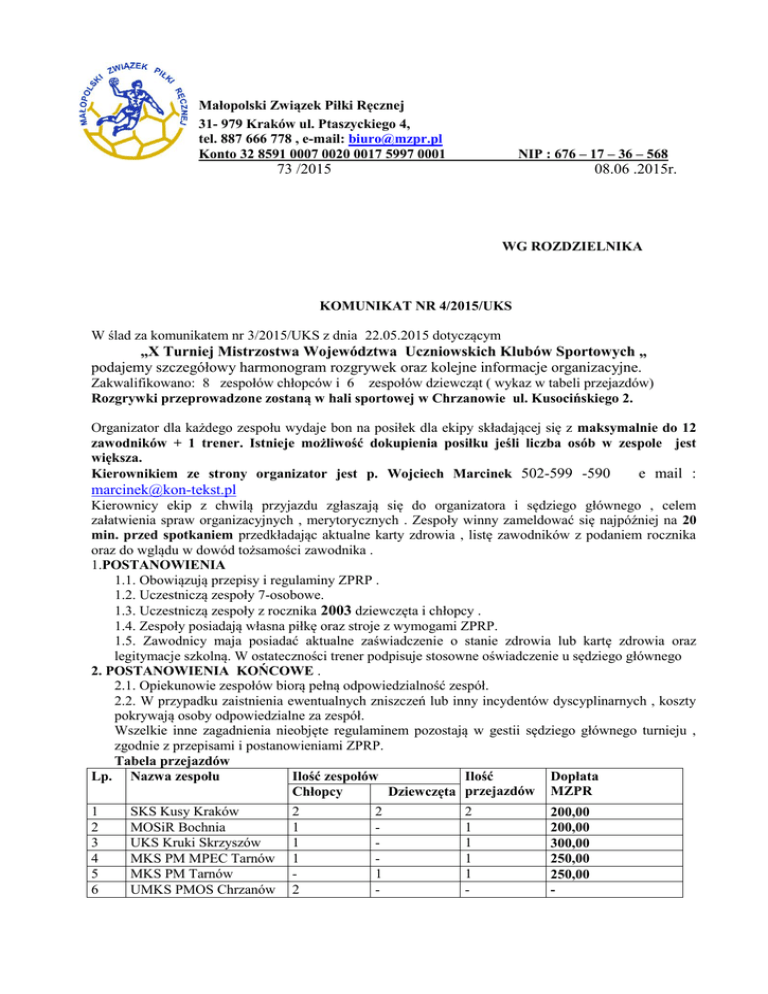 MAŁOPOLSKI ZWIĄZEK PIŁKI RĘCZNEJ

Małopolski Związek Piłki Ręcznej
31- 979 Kraków ul. Ptaszyckiego 4,
tel. 887 666 778 , e-mail: biuro@mzpr.pl
Konto 32 8591 0007 0020 0017 5997 0001 NIP : 676 – 17 – 36 – 568
73 /2015 08.06 .2015r.

WG ROZDZIELNIKA

KOMUNIKAT NR 4/2015/UKS

W ślad za komunikatem nr 3/2015/UKS z dnia 22.05.2015 dotyczącym
„X Turniej Mistrzostwa Województwa Uczniowskich Klubów Sportowych „
podajemy szczegółowy harmonogram rozgrywek oraz kolejne informacje organizacyjne.
Zakwalifikowano: 8 zespołów chłopców i 6 zespołów dziewcząt ( wykaz w tabeli przejazdów)
Rozgrywki przeprowadzone zostaną w hali sportowej w Chrzanowie ul. Kusocińskiego 2.

Organizator dla każdego zespołu wydaje bon na posiłek dla ekipy składającej się z maksymalnie do 12 zawodników + 1 trener. Istnieje możliwość dokupienia posiłku jeśli liczba osób w zespole jest większa.
Kierownikiem ze strony organizator jest p. Wojciech Marcinek 502-599 -590 e mail : marcinek@kon-tekst.pl
Kierownicy ekip z chwilą przyjazdu zgłaszają się do organizatora i sędziego głównego , celem załatwienia spraw organizacyjnych , merytorycznych . Zespoły winny zameldować się najpóźniej na 20 min. przed spotkaniem przedkładając aktualne karty zdrowia , listę zawodników z podaniem rocznika oraz do wglądu w dowód tożsamości zawodnika .
1.POSTANOWIENIA
1.1. Obowiązują przepisy i regulaminy ZPRP .
1.2. Uczestniczą zespoły 7-osobowe.
1.3. Uczestniczą zespoły z rocznika 2003 dziewczęta i chłopcy .
1.4. Zespoły posiadają własna piłkę oraz stroje z wymogami ZPRP.
1.5. Zawodnicy maja posiadać aktualne zaświadczenie o stanie zdrowia lub kartę zdrowia oraz legitymacje szkolną. W ostateczności trener podpisuje stosowne oświadczenie u sędziego głównego
2. POSTANOWIENIA KOŃCOWE .
2.1. Opiekunowie zespołów biorą pełną odpowiedzialność zespół.
2.2. W przypadku zaistnienia ewentualnych zniszczeń lub inny incydentów dyscyplinarnych , koszty pokrywają osoby odpowiedzialne za zespół.
Wszelkie inne zagadnienia nieobjęte regulaminem pozostają w gestii sędziego głównego turnieju , zgodnie z przepisami i postanowieniami ZPRP.
Tabela przejazdów

| Lp. | Nazwa zespołu | Ilość zespołów Chłopcy | Dziewczęta | Ilość przejazdów | Dopłata MZPR |
|---|---|---|---|---|---|
| 1 | SKS Kusy Kraków | 2 | 2 | 2 | 200,00 |
| 2 | MOSiR Bochnia | 1 | - | 1 | 200,00 |
| 3 | UKS Kruki Skrzyszów | 1 | - | 1 | 300,00 |
| 4 | MKS PM MPEC Tarnów | 1 | - | 1 | 250,00 |
| 5 | MKS PM Tarnów | - | 1 | 1 | 250,00 |
| 6 | UMKS PMOS Chrzanów | 2 | - | - | - |